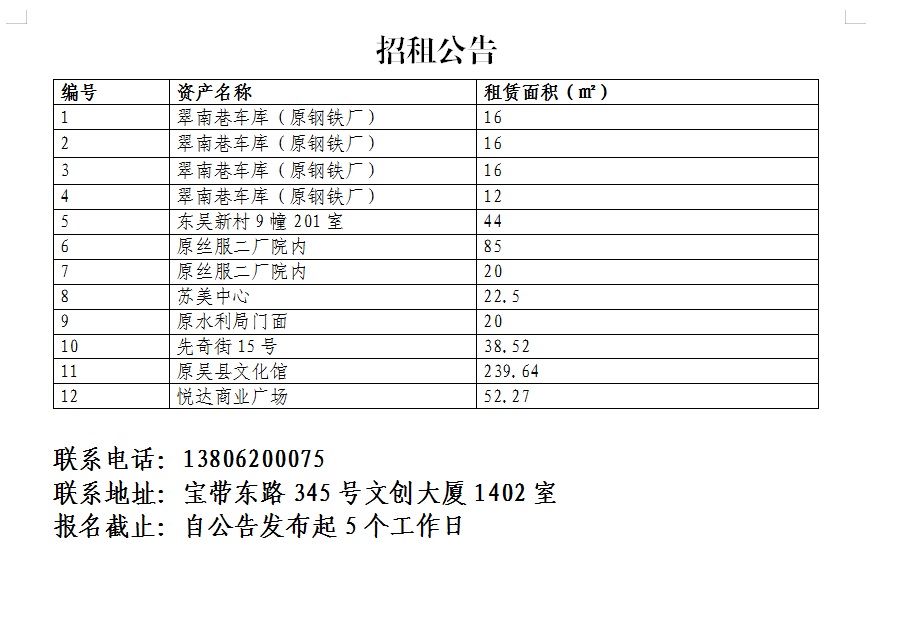 招租公告

| 编号 | 资产名称 | 租赁面积（㎡） |
|---|---|---|
| 1 | 翠南巷车库（原钢铁厂） | 16 |
| 2 | 翠南巷车库（原钢铁厂） | 16 |
| 3 | 翠南巷车库（原钢铁厂） | 16 |
| 4 | 翠南巷车库（原钢铁厂） | 12 |
| 5 | 东吴新村 9 幢 201 室 | 44 |
| 6 | 原丝服二厂院内 | 85 |
| 7 | 原丝服二厂院内 | 20 |
| 8 | 苏美中心 | 22.5 |
| 9 | 原水利局门面 | 20 |
| 10 | 先奇街 15 号 | 38.52 |
| 11 | 原吴县文化馆 | 239.64 |
| 12 | 悦达商业广场 | 52.27 |

联系电话：13806200075
联系地址：宝带东路 345 号文创大厦 1402 室
报名截止：自公告发布起 5 个工作日